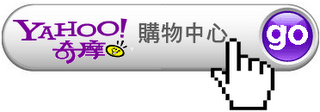 YAHOO!
奇摩
購物中心
go